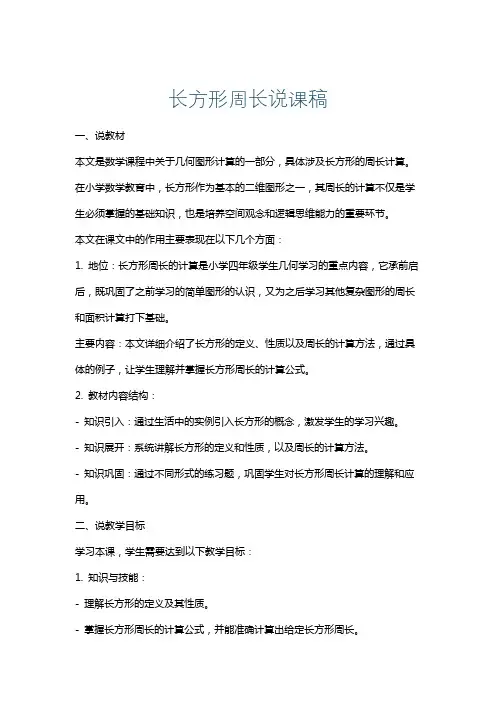 长方形周长说课稿

一、说教材

本文是数学课程中关于几何图形计算的一部分，具体涉及长方形的周长计算。在小学数学教育中，长方形作为基本的二维图形之一，其周长的计算不仅是学生必须掌握的基础知识，也是培养空间观念和逻辑思维能力的重要环节。

本文在课文中的作用主要表现在以下几个方面：

1. 地位：长方形周长的计算是小学四年级学生几何学习的重点内容，它承前启后，既巩固了之前学习的简单图形的认识，又为之后学习其他复杂图形的周长和面积计算打下基础。

主要内容：本文详细介绍了长方形的定义、性质以及周长的计算方法，通过具体的例子，让学生理解并掌握长方形周长的计算公式。

2. 教材内容结构：

- 知识引入：通过生活中的实例引入长方形的概念，激发学生的学习兴趣。

- 知识展开：系统讲解长方形的定义和性质，以及周长的计算方法。

- 知识巩固：通过不同形式的练习题，巩固学生对长方形周长计算的理解和应用。

二、说教学目标

学习本课，学生需要达到以下教学目标：

1. 知识与技能：

- 理解长方形的定义及其性质。

- 掌握长方形周长的计算公式，并能准确计算出给定长方形周长。